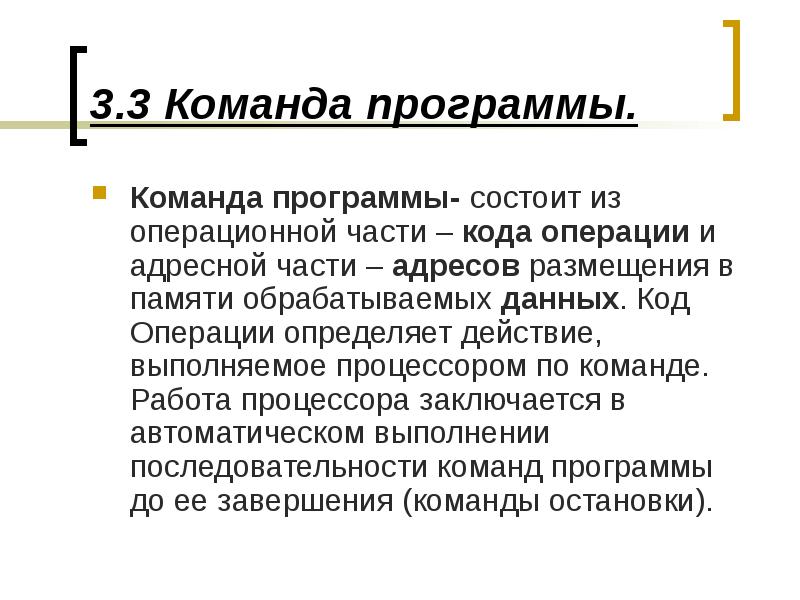 3.3 Команда программы.

Команда программы- состоит из операционной части – кода операции и адресной части – адресов размещения в памяти обрабатываемых данных. Код Операции определяет действие, выполняемое процессором по команде. Работа процессора заключается в автоматическом выполнении последовательности команд программы до ее завершения (команды остановки).